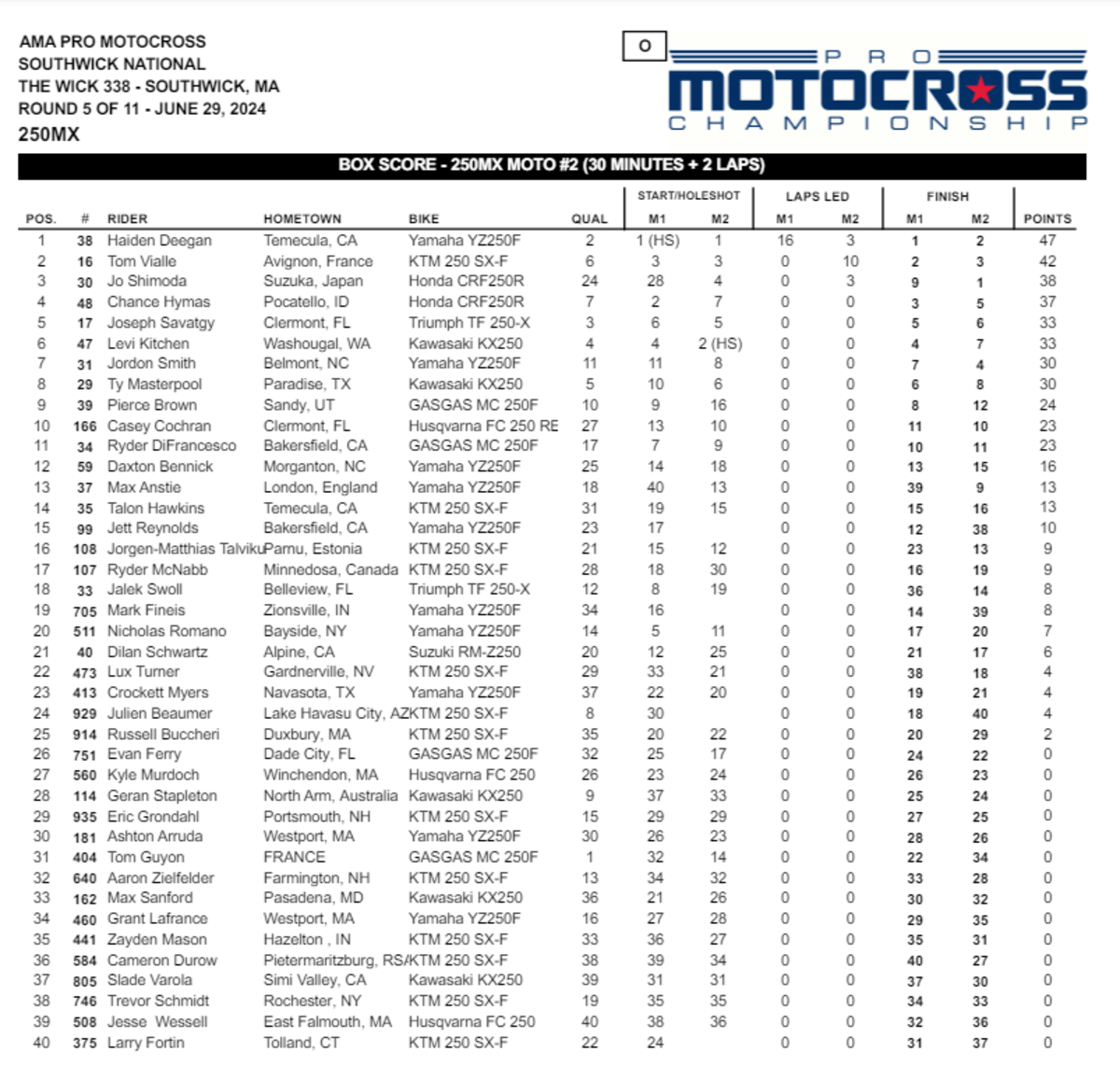 AMA PRO MOTOCROSS
SOUTHWICK NATIONAL
THE WICK 338 - SOUTHWICK, MA
ROUND 5 OF 11 - JUNE 29, 2024
250MX

O

PRO MOTOCROSS CHAMPIONSHIP

BOX SCORE - 250MX MOTO #2 (30 MINUTES + 2 LAPS)

| POS. | # | RIDER | HOMETOWN | BIKE | QUAL | START/HOLESHOT M1 | START/HOLESHOT M2 | LAPS LED M1 | LAPS LED M2 | FINISH M1 | FINISH M2 | POINTS |
|---|---|---|---|---|---|---|---|---|---|---|---|---|
| 1 | 38 | Haiden Deegan | Temecula, CA | Yamaha YZ250F | 2 | 1 (HS) | 1 | 16 | 3 | 1 | 2 | 47 |
| 2 | 16 | Tom Vialle | Avignon, France | KTM 250 SX-F | 6 | 3 | 3 | 0 | 10 | 2 | 3 | 42 |
| 3 | 30 | Jo Shimoda | Suzuka, Japan | Honda CRF250R | 24 | 28 | 4 | 0 | 3 | 9 | 1 | 38 |
| 4 | 48 | Chance Hymas | Pocatello, ID | Honda CRF250R | 7 | 2 | 7 | 0 | 0 | 3 | 5 | 37 |
| 5 | 17 | Joseph Savatgy | Clermont, FL | Triumph TF 250-X | 3 | 6 | 5 | 0 | 0 | 5 | 6 | 33 |
| 6 | 47 | Levi Kitchen | Washougal, WA | Kawasaki KX250 | 4 | 4 | 2 (HS) | 0 | 0 | 4 | 7 | 33 |
| 7 | 31 | Jordon Smith | Belmont, NC | Yamaha YZ250F | 11 | 11 | 8 | 0 | 0 | 7 | 4 | 30 |
| 8 | 29 | Ty Masterpool | Paradise, TX | Kawasaki KX250 | 5 | 10 | 6 | 0 | 0 | 6 | 8 | 30 |
| 9 | 39 | Pierce Brown | Sandy, UT | GASGAS MC 250F | 10 | 9 | 16 | 0 | 0 | 8 | 12 | 24 |
| 10 | 166 | Casey Cochran | Clermont, FL | Husqvarna FC 250 RE | 27 | 13 | 10 | 0 | 0 | 11 | 10 | 23 |
| 11 | 34 | Ryder DiFrancesco | Bakersfield, CA | GASGAS MC 250F | 17 | 7 | 9 | 0 | 0 | 10 | 11 | 23 |
| 12 | 59 | Daxton Bennick | Morganton, NC | Yamaha YZ250F | 25 | 14 | 18 | 0 | 0 | 13 | 15 | 16 |
| 13 | 37 | Max Anstie | London, England | Yamaha YZ250F | 18 | 40 | 13 | 0 | 0 | 39 | 9 | 13 |
| 14 | 35 | Talon Hawkins | Temecula, CA | KTM 250 SX-F | 31 | 19 | 15 | 0 | 0 | 15 | 16 | 13 |
| 15 | 99 | Jett Reynolds | Bakersfield, CA | Yamaha YZ250F | 23 | 17 | | 0 | 0 | 12 | 38 | 10 |
| 16 | 108 | Jorgen-Matthias Talviku | Parnu, Estonia | KTM 250 SX-F | 21 | 15 | 12 | 0 | 0 | 23 | 13 | 9 |
| 17 | 107 | Ryder McNabb | Minnedosa, Canada | KTM 250 SX-F | 28 | 18 | 30 | 0 | 0 | 16 | 19 | 9 |
| 18 | 33 | Jalek Swoll | Belleview, FL | Triumph TF 250-X | 12 | 8 | 19 | 0 | 0 | 36 | 14 | 8 |
| 19 | 705 | Mark Fineis | Zionsville, IN | Yamaha YZ250F | 34 | 16 | | 0 | 0 | 14 | 39 | 8 |
| 20 | 511 | Nicholas Romano | Bayside, NY | Yamaha YZ250F | 14 | 5 | 11 | 0 | 0 | 17 | 20 | 7 |
| 21 | 40 | Dilan Schwartz | Alpine, CA | Suzuki RM-Z250 | 20 | 12 | 25 | 0 | 0 | 21 | 17 | 6 |
| 22 | 473 | Lux Turner | Gardnerville, NV | KTM 250 SX-F | 29 | 33 | 21 | 0 | 0 | 38 | 18 | 4 |
| 23 | 413 | Crockett Myers | Navasota, TX | Yamaha YZ250F | 37 | 22 | 20 | 0 | 0 | 19 | 21 | 4 |
| 24 | 929 | Julien Beaumer | Lake Havasu City, AZ | KTM 250 SX-F | 8 | 30 | | 0 | 0 | 18 | 40 | 4 |
| 25 | 914 | Russell Buccheri | Duxbury, MA | KTM 250 SX-F | 35 | 20 | 22 | 0 | 0 | 20 | 29 | 2 |
| 26 | 751 | Evan Ferry | Dade City, FL | GASGAS MC 250F | 32 | 25 | 17 | 0 | 0 | 24 | 22 | 0 |
| 27 | 560 | Kyle Murdoch | Winchendon, MA | Husqvarna FC 250 | 26 | 23 | 24 | 0 | 0 | 26 | 23 | 0 |
| 28 | 114 | Geran Stapleton | North Arm, Australia | Kawasaki KX250 | 9 | 37 | 33 | 0 | 0 | 25 | 24 | 0 |
| 29 | 935 | Eric Grondahl | Portsmouth, NH | KTM 250 SX-F | 15 | 29 | 29 | 0 | 0 | 27 | 25 | 0 |
| 30 | 181 | Ashton Arruda | Westport, MA | Yamaha YZ250F | 30 | 26 | 23 | 0 | 0 | 28 | 26 | 0 |
| 31 | 404 | Tom Guyon | FRANCE | GASGAS MC 250F | 1 | 32 | 14 | 0 | 0 | 22 | 34 | 0 |
| 32 | 640 | Aaron Zielfelder | Farmington, NH | KTM 250 SX-F | 13 | 34 | 32 | 0 | 0 | 33 | 28 | 0 |
| 33 | 162 | Max Sanford | Pasadena, MD | Kawasaki KX250 | 36 | 21 | 26 | 0 | 0 | 30 | 32 | 0 |
| 34 | 460 | Grant Lafrance | Westport, MA | Yamaha YZ250F | 16 | 27 | 28 | 0 | 0 | 29 | 35 | 0 |
| 35 | 441 | Zayden Mason | Hazelton , IN | KTM 250 SX-F | 33 | 36 | 27 | 0 | 0 | 35 | 31 | 0 |
| 36 | 584 | Cameron Durow | Pietermaritzburg, RSA | KTM 250 SX-F | 38 | 39 | 34 | 0 | 0 | 40 | 27 | 0 |
| 37 | 805 | Slade Varola | Simi Valley, CA | Kawasaki KX250 | 39 | 31 | 31 | 0 | 0 | 37 | 30 | 0 |
| 38 | 746 | Trevor Schmidt | Rochester, NY | KTM 250 SX-F | 19 | 35 | 35 | 0 | 0 | 34 | 33 | 0 |
| 39 | 508 | Jesse Wessell | East Falmouth, MA | Husqvarna FC 250 | 40 | 38 | 36 | 0 | 0 | 32 | 36 | 0 |
| 40 | 375 | Larry Fortin | Tolland, CT | KTM 250 SX-F | 22 | 24 | | 0 | 0 | 31 | 37 | 0 |